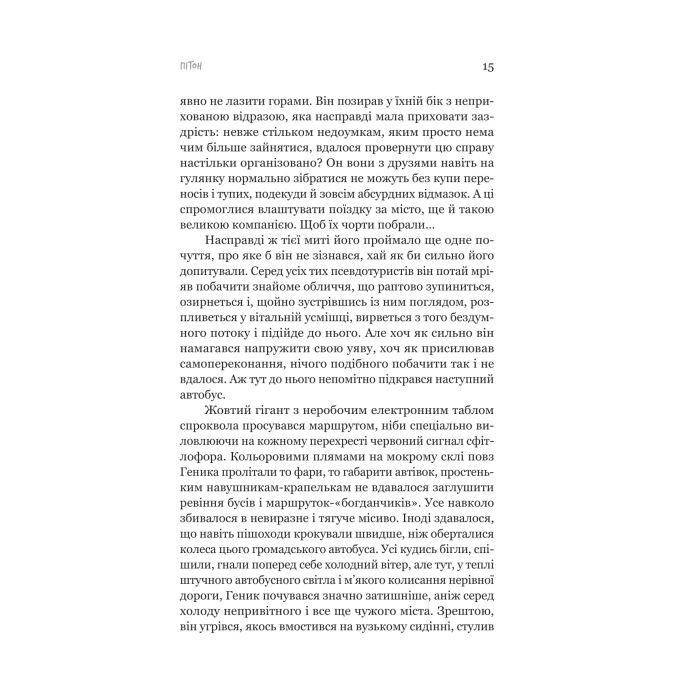 ПІТОН

15

явно не лазити горами. Він позирав у їхній бік з неприхованою відразою, яка насправді мала приховати заздрість: невже стільком недоумкам, яким просто нема чим більше зайнятися, вдалося провернути цю справу настільки організовано? Он вони з друзями навіть на гулянку нормально зібратися не можуть без купи переносів і тупих, подекуди й зовсім абсурдних відмазок. А ці спромоглися влаштувати поїздку за місто, ще й такою великою компанією. Щоб їх чорти побрали...

Насправді ж тієї миті його проймало ще одне почуття, про яке б він не зізнався, хай як би сильно його допитували. Серед усіх тих псевдотуристів він потай мріяв побачити знайоме обличчя, що раптово зупиниться, озирнеться і, щойно зустрівшись із ним поглядом, розпливеться у вітальній усмішці, вирветься з того бездумного потоку і підійде до нього. Але хоч як сильно він намагався напружити свою уяву, хоч як присилював самопереконання, нічого подібного побачити так і не вдалося. Аж тут до нього непомітно підкрався наступний автобус.

Жовтий гігант з неробочим електронним таблом спроквола просувався маршрутом, ніби спеціально виловлюючи на кожному перехресті червоний сигнал сфітлофора. Кольоровими плямами на мокрому склі повз Геника пролітали то фари, то габарити автівок, простеньким навушникам-крапелькам не вдавалося заглушити ревіння бусів і маршруток-«богданчиків». Усе навколо збивалося в невиразне і тягуче місиво. Іноді здавалося, що навіть пішоходи крокували швидше, ніж оберталися колеса цього громадського автобуса. Усі кудись бігли, спішили, гнали поперед себе холодний вітер, але тут, у теплі штучного автобусного світла і м'якого колисання нерівної дороги, Геник почувався значно затишніше, аніж серед холоду непривітного і все ще чужого міста. Зрештою, він угрівся, якось вмостився на вузькому сидінні, стулив